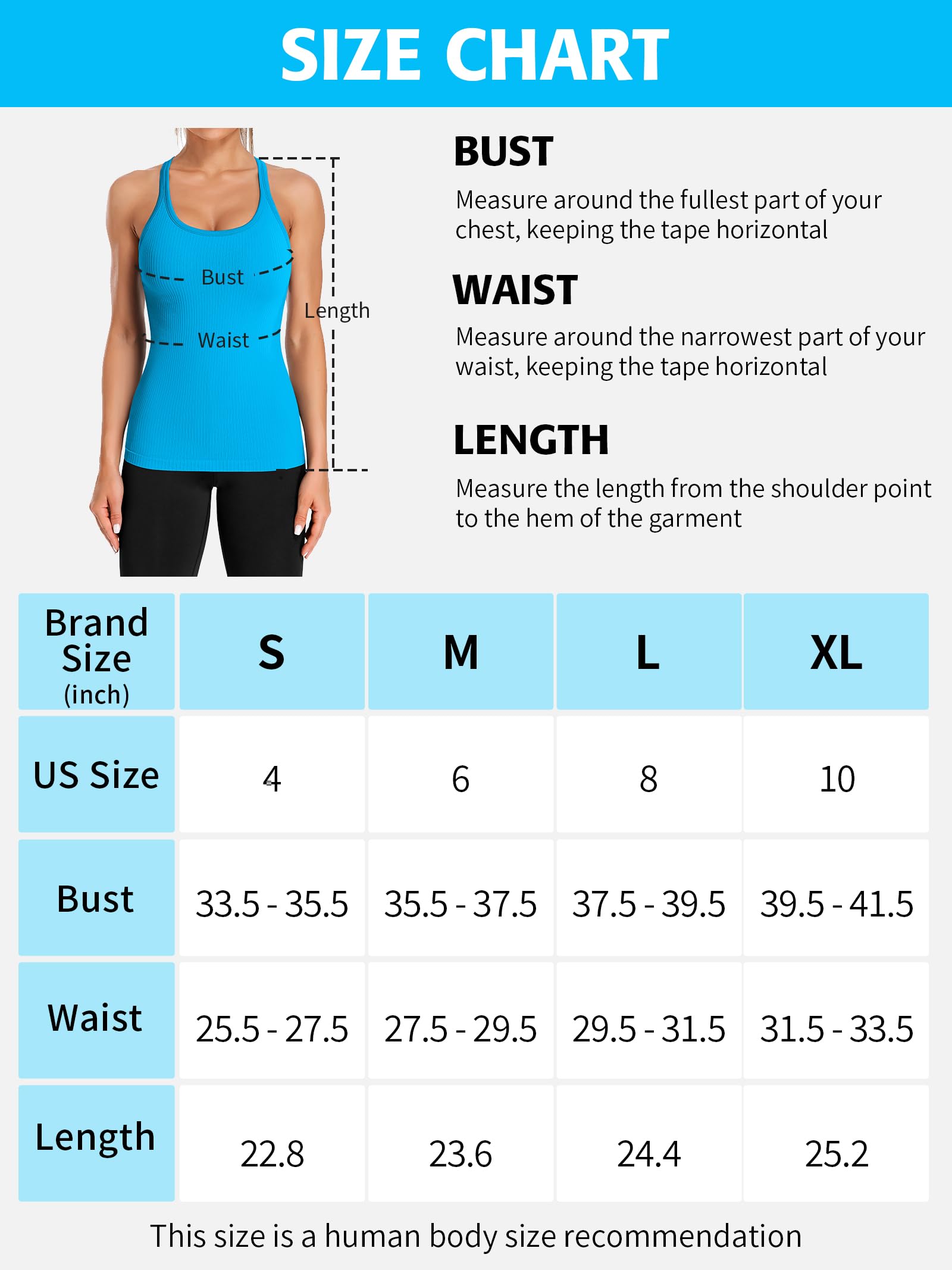 SIZE CHART

Bust
Waist
Length

BUST

Measure around the fullest part of your chest, keeping the tape horizontal

WAIST

Measure around the narrowest part of your waist, keeping the tape horizontal

LENGTH

Measure the length from the shoulder point to the hem of the garment

| Brand Size (inch) | S | M | L | XL |
|---|---|---|---|---|
| US Size | 4 | 6 | 8 | 10 |
| Bust | 33.5 - 35.5 | 35.5 - 37.5 | 37.5 - 39.5 | 39.5 - 41.5 |
| Waist | 25.5 - 27.5 | 27.5 - 29.5 | 29.5 - 31.5 | 31.5 - 33.5 |
| Length | 22.8 | 23.6 | 24.4 | 25.2 |

This size is a human body size recommendation